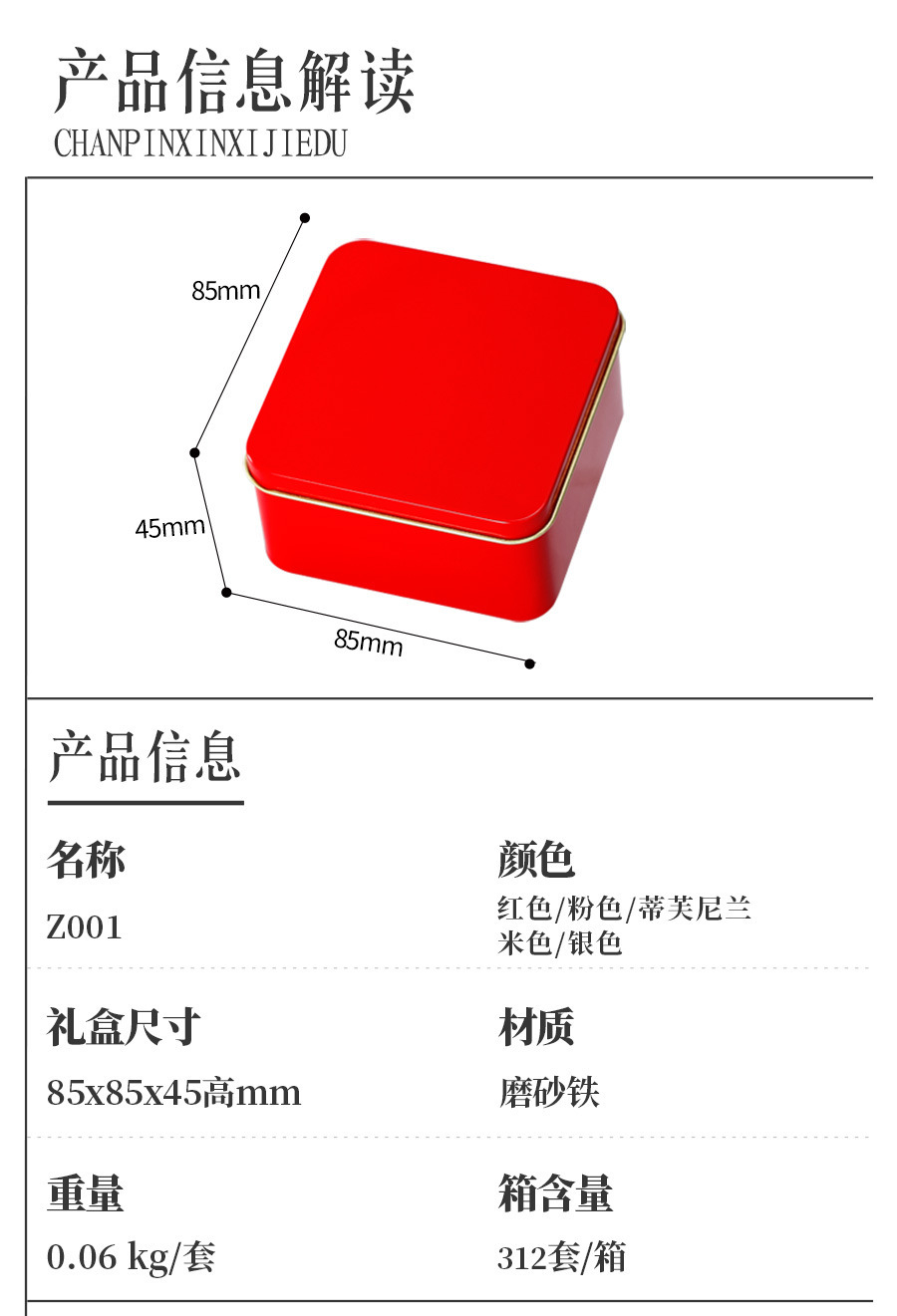 产品信息解读
CHANPINXINXIJIEDU

85mm
45mm
85mm

产品信息

名称
Z001

颜色
红色/粉色/蒂芙尼兰
米色/银色

礼盒尺寸
85x85x45高mm

材质
磨砂铁

重量
0.06 kg/套

箱含量
312套/箱